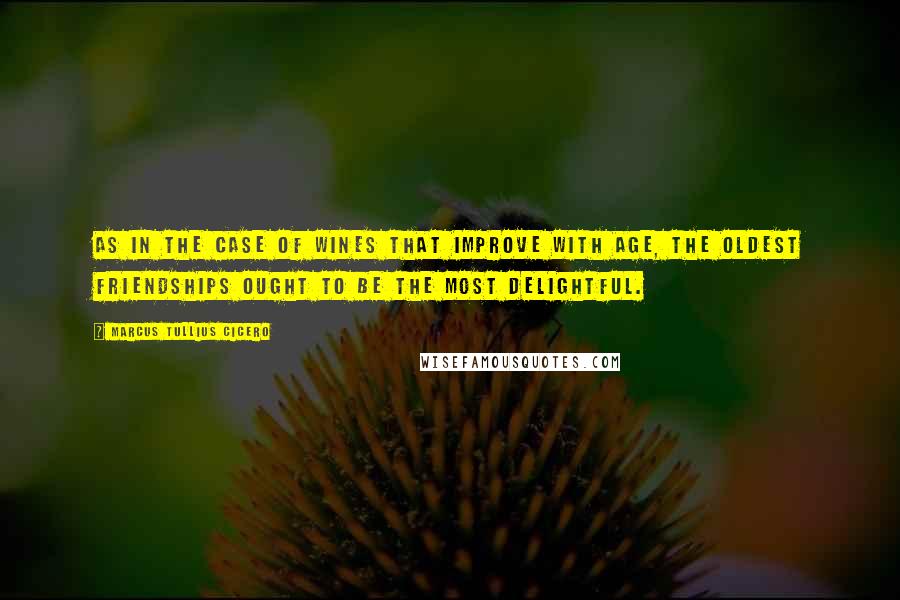 AS IN THE CASE OF WINES THAT IMPROVE WITH AGE, THE OLDEST FRIENDSHIPS OUGHT TO BE THE MOST DELIGHTFUL.

? MARCUS TULLIUS CICERO

WISEFAMOUSQUOTES.COM